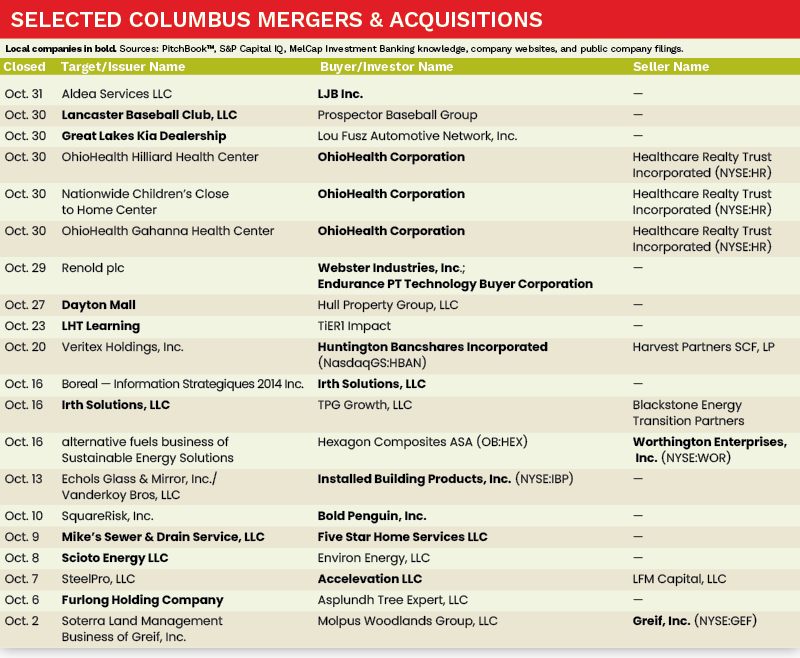 SELECTED COLUMBUS MERGERS & ACQUISITIONS

Local companies in bold. Sources: PitchBook™, S&P Capital IQ, MelCap Investment Banking knowledge, company websites, and public company filings.

| Closed | Target/Issuer Name | Buyer/Investor Name | Seller Name |
|---|---|---|---|
| Oct. 31 | Aldea Services LLC | LJB Inc. | — |
| Oct. 30 | Lancaster Baseball Club, LLC | Prospector Baseball Group | — |
| Oct. 30 | Great Lakes Kia Dealership | Lou Fusz Automotive Network, Inc. | — |
| Oct. 30 | OhioHealth Hilliard Health Center | OhioHealth Corporation | Healthcare Realty Trust Incorporated (NYSE:HR) |
| Oct. 30 | Nationwide Children's Close to Home Center | OhioHealth Corporation | Healthcare Realty Trust Incorporated (NYSE:HR) |
| Oct. 30 | OhioHealth Gahanna Health Center | OhioHealth Corporation | Healthcare Realty Trust Incorporated (NYSE:HR) |
| Oct. 29 | Renold plc | Webster Industries, Inc.; Endurance PT Technology Buyer Corporation | — |
| Oct. 27 | Dayton Mall | Hull Property Group, LLC | — |
| Oct. 23 | LHT Learning | TiER1 Impact | — |
| Oct. 20 | Veritex Holdings, Inc. | Huntington Bancshares Incorporated (NasdaqGS:HBAN) | Harvest Partners SCF, LP |
| Oct. 16 | Boreal — Information Strategiques 2014 Inc. | Irth Solutions, LLC | — |
| Oct. 16 | Irth Solutions, LLC | TPG Growth, LLC | Blackstone Energy Transition Partners |
| Oct. 16 | alternative fuels business of Sustainable Energy Solutions | Hexagon Composites ASA (OB:HEX) | Worthington Enterprises, Inc. (NYSE:WOR) |
| Oct. 13 | Echols Glass & Mirror, Inc./ Vanderkoy Bros, LLC | Installed Building Products, Inc. (NYSE:IBP) | — |
| Oct. 10 | SquareRisk, Inc. | Bold Penguin, Inc. | — |
| Oct. 9 | Mike's Sewer & Drain Service, LLC | Five Star Home Services LLC | — |
| Oct. 8 | Scioto Energy LLC | Environ Energy, LLC | — |
| Oct. 7 | SteelPro, LLC | Accelevation LLC | LFM Capital, LLC |
| Oct. 6 | Furlong Holding Company | Asplundh Tree Expert, LLC | — |
| Oct. 2 | Soterra Land Management Business of Greif, Inc. | Molpus Woodlands Group, LLC | Greif, Inc. (NYSE:GEF) |